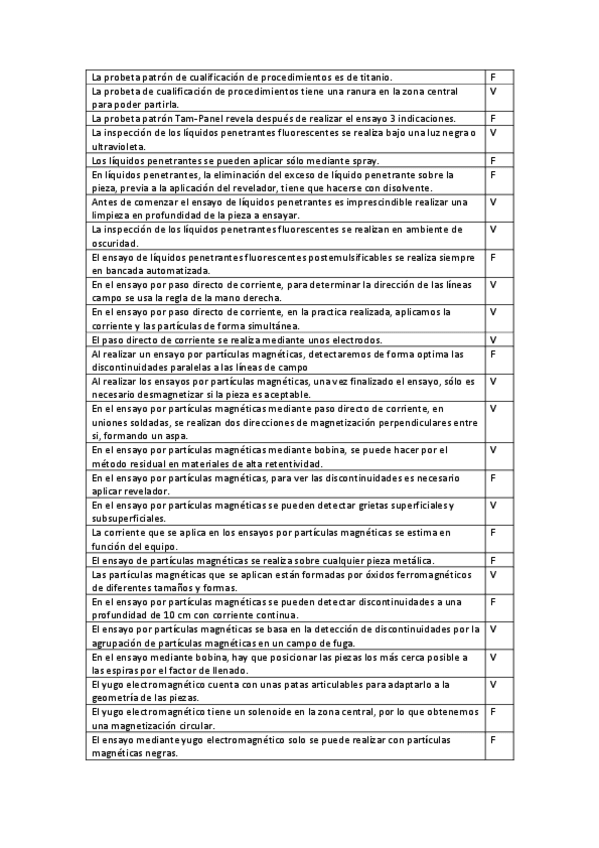 | | |
|---|---|
| La probeta patrón de cualificación de procedimientos es de titanio. | F |
| La probeta de cualificación de procedimientos tiene una ranura en la zona central para poder partirla. | V |
| La probeta patrón Tam-Panel revela después de realizar el ensayo 3 indicaciones. | F |
| La inspección de los líquidos penetrantes fluorescentes se realiza bajo una luz negra o ultravioleta. | V |
| Los líquidos penetrantes se pueden aplicar sólo mediante spray. | F |
| En líquidos penetrantes, la eliminación del exceso de líquido penetrante sobre la pieza, previa a la aplicación del revelador, tiene que hacerse con disolvente. | F |
| Antes de comenzar el ensayo de líquidos penetrantes es imprescindible realizar una limpieza en profundidad de la pieza a ensayar. | V |
| La inspección de los líquidos penetrantes fluorescentes se realizan en ambiente de oscuridad. | V |
| El ensayo de líquidos penetrantes fluorescentes postemulsificables se realiza siempre en bancada automatizada. | F |
| En el ensayo por paso directo de corriente, para determinar la dirección de las líneas campo se usa la regla de la mano derecha. | V |
| En el ensayo por paso directo de corriente, en la practica realizada, aplicamos la corriente y las partículas de forma simultánea. | V |
| El paso directo de corriente se realiza mediante unos electrodos. | V |
| Al realizar un ensayo por partículas magnéticas, detectaremos de forma optima las discontinuidades paralelas a las líneas de campo | F |
| Al realizar los ensayos por partículas magnéticas, una vez finalizado el ensayo, sólo es necesario desmagnetizar si la pieza es aceptable. | V |
| En el ensayo por partículas magnéticas mediante paso directo de corriente, en uniones soldadas, se realizan dos direcciones de magnetización perpendiculares entre si, formando un aspa. | V |
| En el ensayo por partículas magnéticas mediante bobina, se puede hacer por el método residual en materiales de alta retentividad. | V |
| En el ensayo por partículas magnéticas, para ver las discontinuidades es necesario aplicar revelador. | F |
| En el ensayo por partículas magnéticas se pueden detectar grietas superficiales y subsuperficiales. | V |
| La corriente que se aplica en los ensayos por partículas magnéticas se estima en función del equipo. | F |
| El ensayo de partículas magnéticas se realiza sobre cualquier pieza metálica. | F |
| Las partículas magnéticas que se aplican están formadas por óxidos ferromagnéticos de diferentes tamaños y formas. | V |
| En el ensayo por partículas magnéticas se pueden detectar discontinuidades a una profundidad de 10 cm con corriente continua. | F |
| El ensayo por partículas magnéticas se basa en la detección de discontinuidades por la agrupación de partículas magnéticas en un campo de fuga. | V |
| En el ensayo mediante bobina, hay que posicionar las piezas los más cerca posible a las espiras por el factor de llenado. | V |
| El yugo electromagnético cuenta con unas patas articulables para adaptarlo a la geometría de las piezas. | V |
| El yugo electromagnético tiene un solenoide en la zona central, por lo que obtenemos una magnetización circular. | F |
| El ensayo mediante yugo electromagnético solo se puede realizar con partículas magnéticas negras. | F |